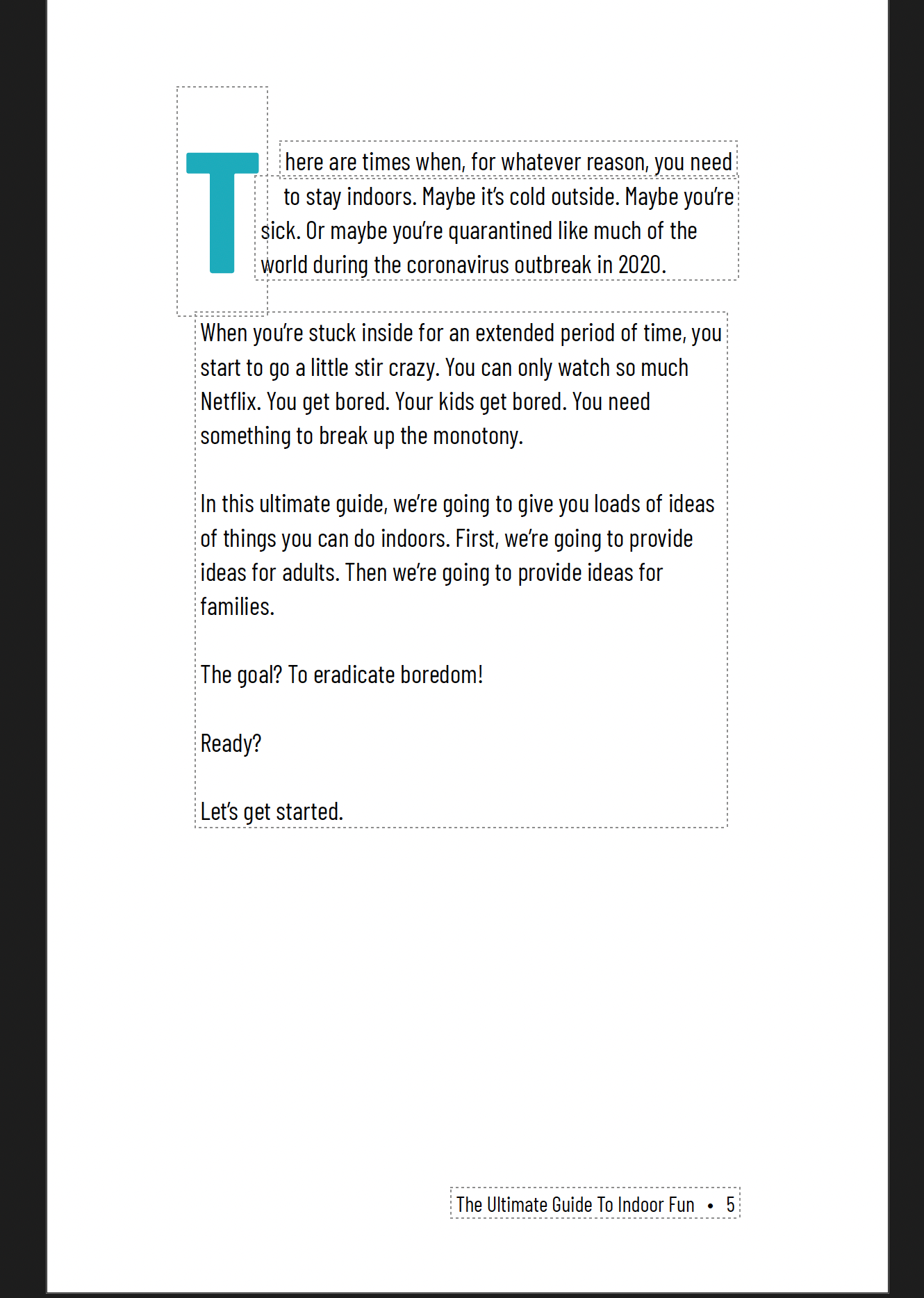 There are times when, for whatever reason, you need to stay indoors. Maybe it's cold outside. Maybe you're sick. Or maybe you're quarantined like much of the world during the coronavirus outbreak in 2020.

When you're stuck inside for an extended period of time, you start to go a little stir crazy. You can only watch so much Netflix. You get bored. Your kids get bored. You need something to break up the monotony.

In this ultimate guide, we're going to give you loads of ideas of things you can do indoors. First, we're going to provide ideas for adults. Then we're going to provide ideas for families.

The goal? To eradicate boredom!

Ready?

Let's get started.

The Ultimate Guide To Indoor Fun • 5